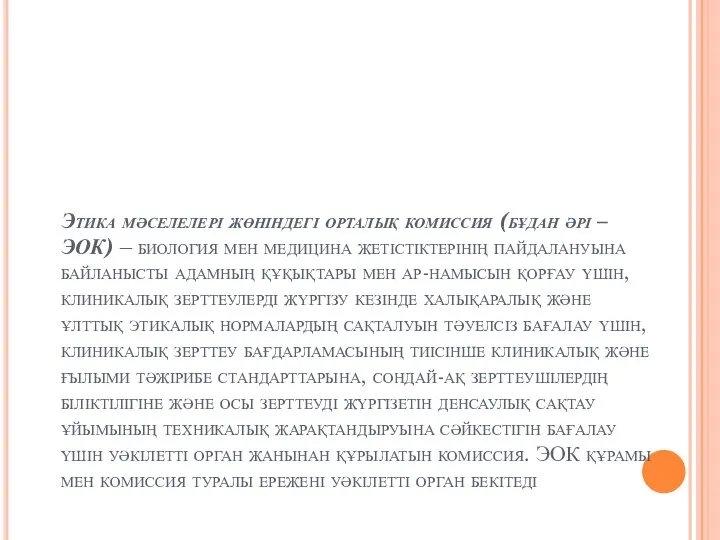 Этика мәселелері жөніндегі орталық комиссия (бұдан әрі – ЭОК) – биология мен медицина жетістіктерінің пайдалануына байланысты адамның құқықтары мен ар-намысын қорғау үшін, клиникалық зерттеулерді жүргізу кезінде халықаралық және ұлттық этикалық нормалардың сақталуын тәуелсіз бағалау үшін, клиникалық зерттеу бағдарламасының тиісінше клиникалық және ғылыми тәжірибе стандарттарына, сондай-ақ зерттеушілердің біліктілігіне және осы зерттеуді жүргізетін денсаулық сақтау ұйымының техникалық жарақтандыруына сәйкестігін бағалау үшін уәкілетті орган жанынан құрылатын комиссия. ЭОК құрамы мен комиссия туралы ережені уәкілетті орган бекітеді